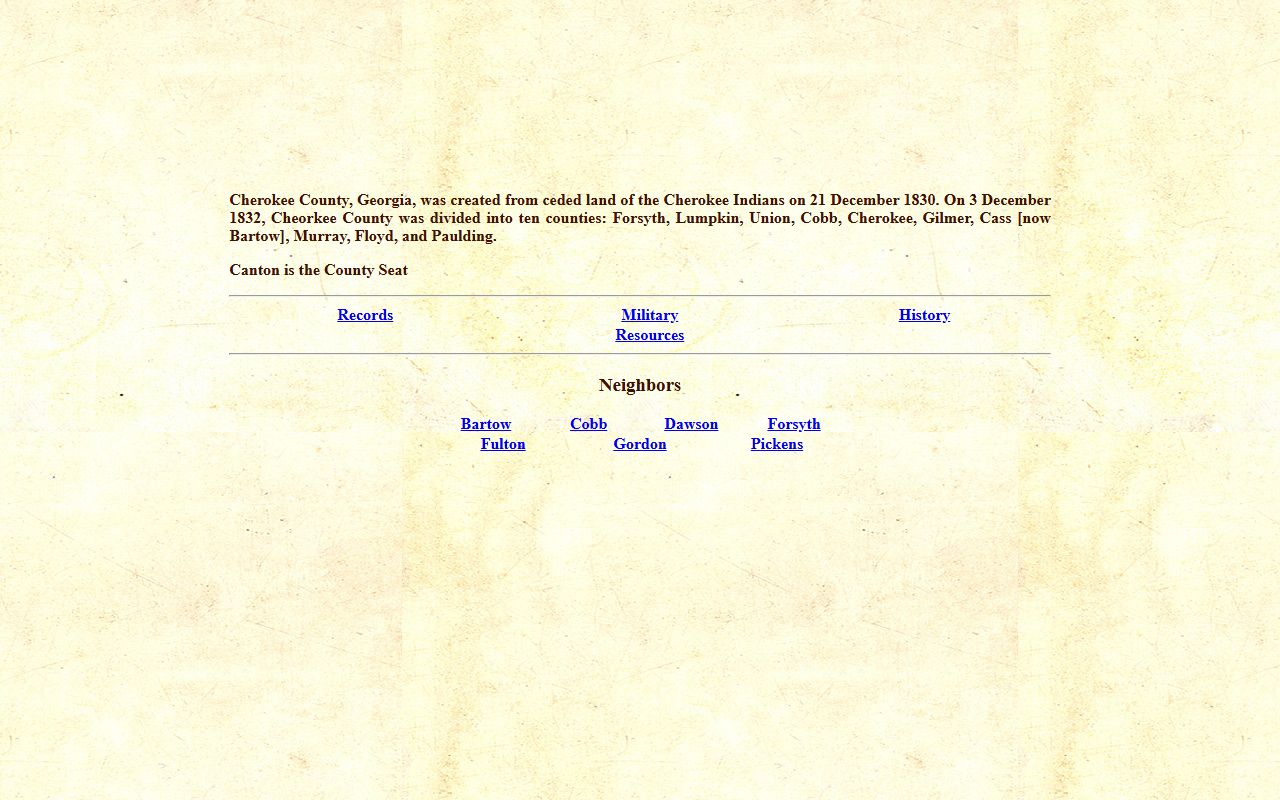 Cherokee County, Georgia, was created from ceded land of the Cherokee Indians on 21 December 1830. On 3 December 1832, Cheorkee County was divided into ten counties: Forsyth, Lumpkin, Union, Cobb, Cherokee, Gilmer, Cass [now Bartow], Murray, Floyd, and Paulding.

Canton is the County Seat

Records
Military
History
Resources

Neighbors

Bartow Cobb Dawson Forsyth
Fulton Gordon Pickens